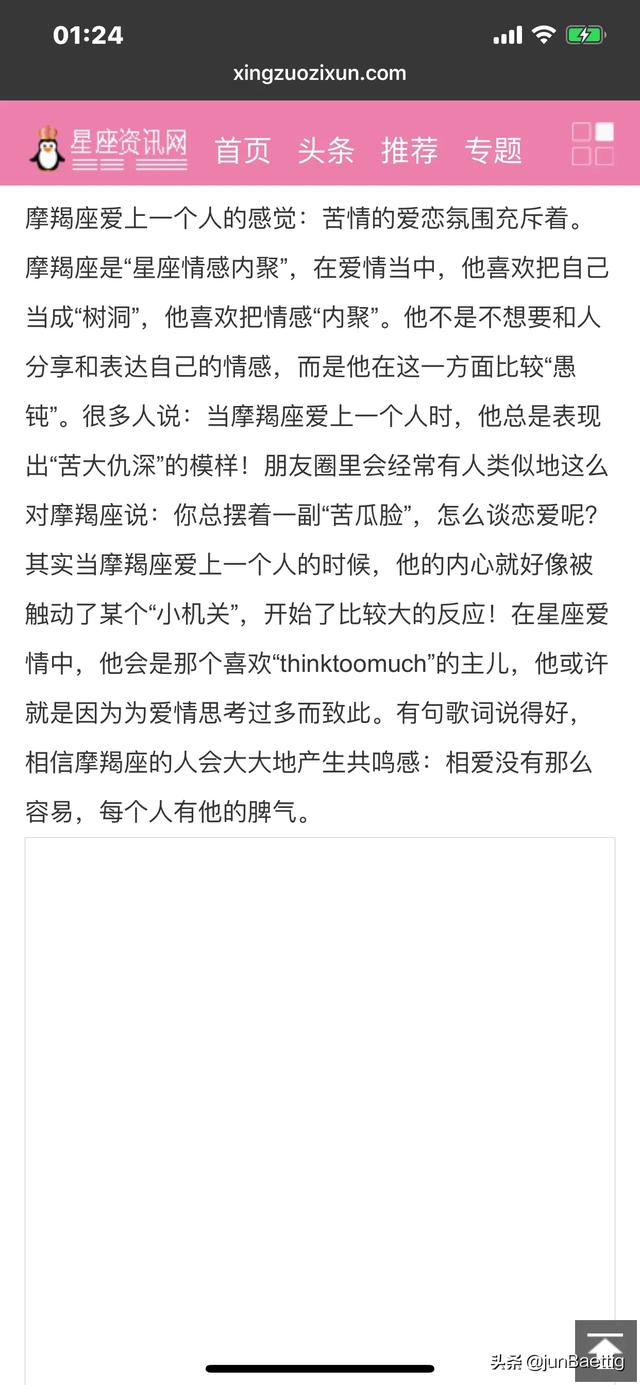 01:24

xingzuozixun.com

星座资讯网 首页 头条 推荐 专题

摩羯座爱上一个人的感觉：苦情的爱恋氛围充斥着。摩羯座是“星座情感内聚”，在爱情当中，他喜欢把自己当成“树洞”，他喜欢把情感“内聚”。他不是不想要和人分享和表达自己的情感，而是他在这一方面比较“愚钝”。很多人说：当摩羯座爱上一个人时，他总是表现出“苦大仇深”的模样！朋友圈里会经常有人类似地这么对摩羯座说：你总摆着一副“苦瓜脸”，怎么谈恋爱呢？其实当摩羯座爱上一个人的时候，他的内心就好像被触动了某个“小机关”，开始了比较大的反应！在星座爱情中，他会是那个喜欢“thinktoomuch”的主儿，他或许就是因为为爱情思考过多而致此。有句歌词说得好，相信摩羯座的人会大大地产生共鸣感：相爱没有那么容易，每个人有他的脾气。

头条 @junBaettg